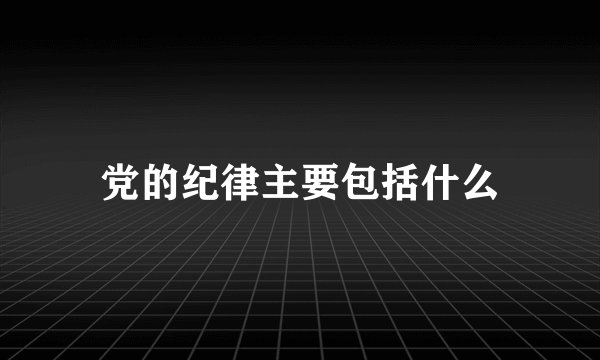 党的纪律主要包括什么